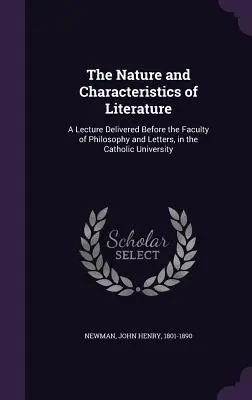 The Nature and Characteristics of Literature

A Lecture Delivered Before the Faculty of Philosophy and Letters, in the Catholic University

Scholar SELECT

NEWMAN, JOHN HENRY, 1801-1890